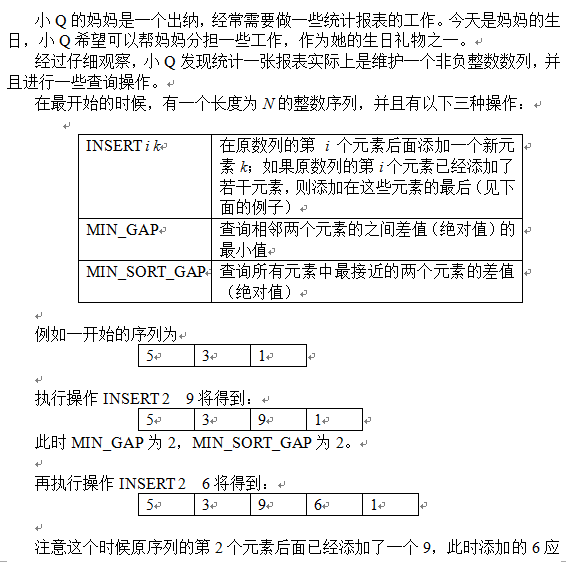 小 Q 的妈妈是一个出纳，经常需要做一些统计报表的工作。今天是妈妈的生日，小 Q 希望可以帮妈妈分担一些工作，作为她的生日礼物之一。

经过仔细观察，小 Q 发现统计一张报表实际上是维护一个非负整数数列，并且进行一些查询操作。

在最开始的时候，有一个长度为 $N$ 的整数序列，并且有以下三种操作：

| INSERT $i$ $k$ | 在原数列的第 $i$ 个元素后面添加一个新元素 $k$；如果原数列的第 $i$ 个元素已经添加了若干元素，则添加在这些元素的最后（见下面的例子） |
|---|---|
| MIN_GAP | 查询相邻两个元素的之间差值（绝对值）的最小值 |
| MIN_SORT_GAP | 查询所有元素中最接近的两个元素的差值（绝对值） |

例如一开始的序列为

| 5 | 3 | 1 |
|---|---|---|

执行操作 INSERT 2 9 将得到：

| 5 | 3 | 9 | 1 |
|---|---|---|---|

此时 MIN_GAP 为 2，MIN_SORT_GAP 为 2。

再执行操作 INSERT 2 6 将得到：

| 5 | 3 | 9 | 6 | 1 |
|---|---|---|---|---|

注意这个时候原序列的第 2 个元素后面已经添加了一个 9，此时添加的 6 应